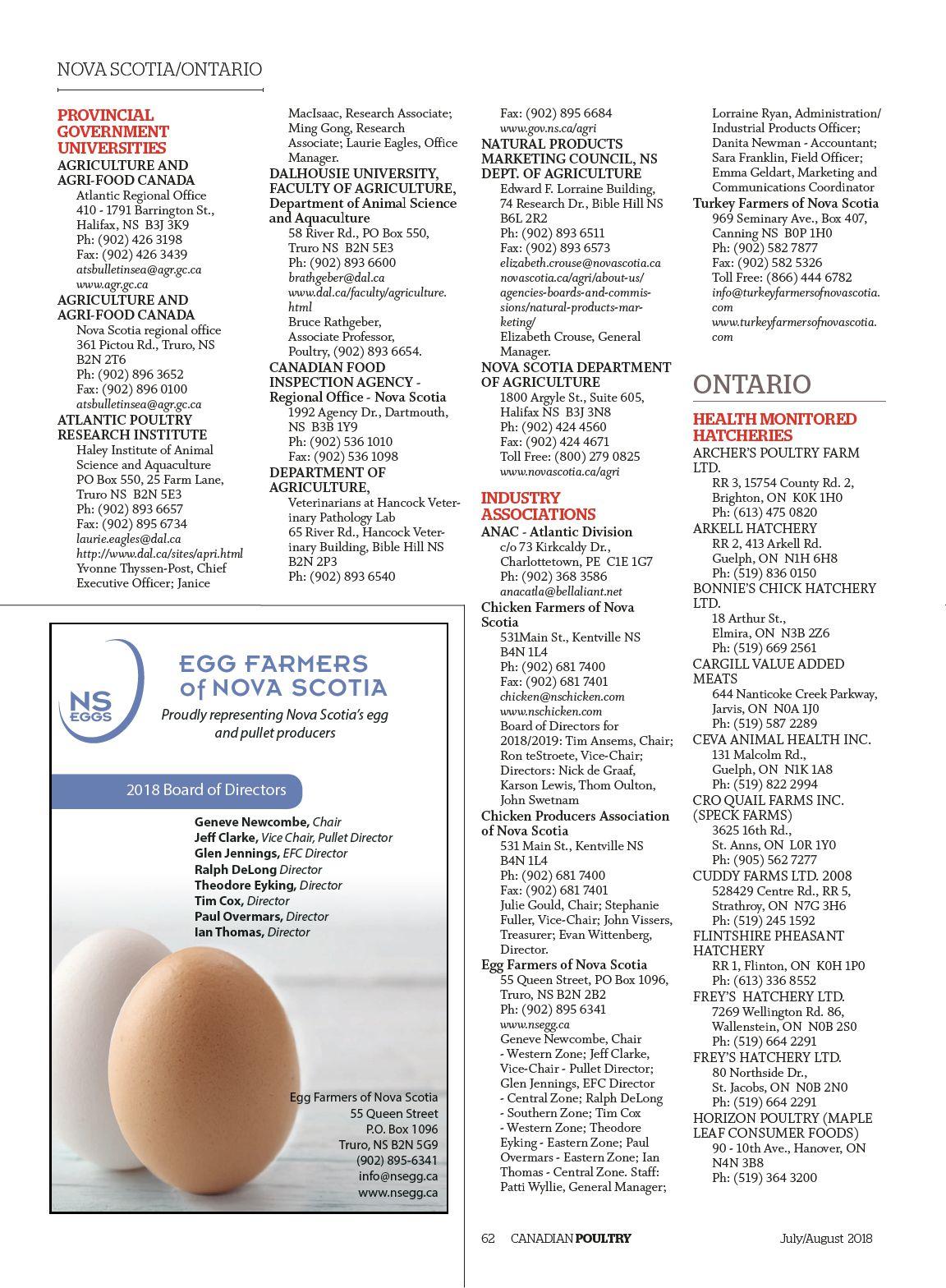 NOVA SCOTIA/ONTARIO

PROVINCIAL GOVERNMENT UNIVERSITIES

AGRICULTURE AND AGRI-FOOD CANADA
Atlantic Regional Office
410 - 1791 Barrington St., Halifax, NS B3J 3K9
Ph: (902) 426 3198
Fax: (902) 426 3439
atsbulletinsea@agr.gc.ca
www.agr.gc.ca

AGRICULTURE AND AGRI-FOOD CANADA
Nova Scotia regional office
361 Pictou Rd., Truro, NS B2N 2T6
Ph: (902) 896 3652
Fax: (902) 896 0100
atsbulletinsea@agr.gc.ca

ATLANTIC POULTRY RESEARCH INSTITUTE
Haley Institute of Animal Science and Aquaculture
PO Box 550, 25 Farm Lane, Truro NS B2N 5E3
Ph: (902) 893 6657
Fax: (902) 895 6734
laurie.eagles@dal.ca
http://www.dal.ca/sites/apri.html
Yvonne Thyssen-Post, Chief Executive Officer; Janice MacIsaac, Research Associate; Ming Gong, Research Associate; Laurie Eagles, Office Manager.

DALHOUSIE UNIVERSITY, FACULTY OF AGRICULTURE, Department of Animal Science and Aquaculture
58 River Rd., PO Box 550, Truro NS B2N 5E3
Ph: (902) 893 6600
brathgeber@dal.ca
www.dal.ca/faculty/agriculture.html
Bruce Rathgeber, Associate Professor, Poultry, (902) 893 6654.

CANADIAN FOOD INSPECTION AGENCY - Regional Office - Nova Scotia
1992 Agency Dr., Dartmouth, NS B3B 1Y9
Ph: (902) 536 1010
Fax: (902) 536 1098

DEPARTMENT OF AGRICULTURE,
Veterinarians at Hancock Veterinary Pathology Lab
65 River Rd., Hancock Veterinary Building, Bible Hill NS B2N 2P3
Ph: (902) 893 6540
Fax: (902) 895 6684
www.gov.ns.ca/agri

NATURAL PRODUCTS MARKETING COUNCIL, NS DEPT. OF AGRICULTURE
Edward F. Lorraine Building, 74 Research Dr., Bible Hill NS B6L 2R2
Ph: (902) 893 6511
Fax: (902) 893 6573
elizabeth.crouse@novascotia.ca
novascotia.ca/agri/about-us/agencies-boards-and-commissions/natural-products-marketing/
Elizabeth Crouse, General Manager.

NOVA SCOTIA DEPARTMENT OF AGRICULTURE
1800 Argyle St., Suite 605, Halifax NS B3J 3N8
Ph: (902) 424 4560
Fax: (902) 424 4671
Toll Free: (800) 279 0825
www.novascotia.ca/agri

INDUSTRY ASSOCIATIONS

ANAC - Atlantic Division
c/o 73 Kirkcaldy Dr., Charlottetown, PE C1E 1G7
Ph: (902) 368 3586
anacatla@bellaliant.net

Chicken Farmers of Nova Scotia
531Main St., Kentville NS B4N 1L4
Ph: (902) 681 7400
Fax: (902) 681 7401
chicken@nschicken.com
www.nschicken.com
Board of Directors for 2018/2019: Tim Ansems, Chair; Ron teStroete, Vice-Chair; Directors: Nick de Graaf, Karson Lewis, Thom Oulton, John Swetnam

Chicken Producers Association of Nova Scotia
531 Main St., Kentville NS B4N 1L4
Ph: (902) 681 7400
Fax: (902) 681 7401
Julie Gould, Chair; Stephanie Fuller, Vice-Chair; John Vissers, Treasurer; Evan Wittenberg, Director.

Egg Farmers of Nova Scotia
55 Queen Street, PO Box 1096, Truro, NS B2N 2B2
Ph: (902) 895 6341
www.nsegg.ca
Geneve Newcombe, Chair - Western Zone; Jeff Clarke, Vice-Chair - Pullet Director; Glen Jennings, EFC Director - Central Zone; Ralph DeLong - Southern Zone; Tim Cox - Western Zone; Theodore Eyking - Eastern Zone; Paul Overmars - Eastern Zone; Ian Thomas - Central Zone. Staff: Patti Wyllie, General Manager; Lorraine Ryan, Administration/Industrial Products Officer; Danita Newman - Accountant; Sara Franklin, Field Officer; Emma Geldart, Marketing and Communications Coordinator

Turkey Farmers of Nova Scotia
969 Seminary Ave., Box 407, Canning NS B0P 1H0
Ph: (902) 582 7877
Fax: (902) 582 5326
Toll Free: (866) 444 6782
info@turkeyfarmersofnovascotia.com
www.turkeyfarmersofnovascotia.com

ONTARIO

HEALTH MONITORED HATCHERIES

ARCHER'S POULTRY FARM LTD.
RR 3, 15754 County Rd. 2, Brighton, ON K0K 1H0
Ph: (613) 475 0820

ARKELL HATCHERY
RR 2, 413 Arkell Rd. Guelph, ON N1H 6H8
Ph: (519) 836 0150

BONNIE'S CHICK HATCHERY LTD.
18 Arthur St., Elmira, ON N3B 2Z6
Ph: (519) 669 2561

CARGILL VALUE ADDED MEATS
644 Nanticoke Creek Parkway, Jarvis, ON N0A 1J0
Ph: (519) 587 2289

CEVA ANIMAL HEALTH INC.
131 Malcolm Rd., Guelph, ON N1K 1A8
Ph: (519) 822 2994

CRO QUAIL FARMS INC. (SPECK FARMS)
3625 16th Rd., St. Anns, ON L0R 1Y0
Ph: (905) 562 7277

CUDDY FARMS LTD. 2008
528429 Centre Rd., RR 5, Strathroy, ON N7G 3H6
Ph: (519) 245 1592

FLINTSHIRE PHEASANT HATCHERY
RR 1, Flinton, ON K0H 1P0
Ph: (613) 336 8552

FREY'S HATCHERY LTD.
7269 Wellington Rd. 86, Wallenstein, ON N0B 2S0
Ph: (519) 664 2291

FREY'S HATCHERY LTD.
80 Northside Dr., St. Jacobs, ON N0B 2N0
Ph: (519) 664 2291

HORIZON POULTRY (MAPLE LEAF CONSUMER FOODS)
90 - 10th Ave., Hanover, ON N4N 3B8
Ph: (519) 364 3200

NS EGGS
EGG FARMERS of NOVA SCOTIA
Proudly representing Nova Scotia's egg and pullet producers

2018 Board of Directors
Geneve Newcombe, Chair
Jeff Clarke, Vice Chair, Pullet Director
Glen Jennings, EFC Director
Ralph DeLong Director
Theodore Eyking, Director
Tim Cox, Director
Paul Overmars, Director
Ian Thomas, Director

Egg Farmers of Nova Scotia
55 Queen Street
P.O. Box 1096
Truro, NS B2N 5G9
(902) 895-6341
info@nsegg.ca
www.nsegg.ca

62 CANADIAN POULTRY July/August 2018